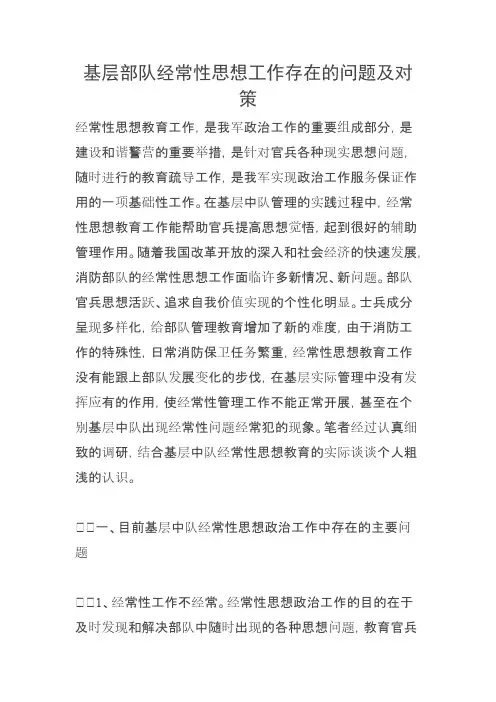 基层部队经常性思想工作存在的问题及对策

经常性思想教育工作，是我军政治工作的重要组成部分，是建设和谐警营的重要举措，是针对官兵各种现实思想问题，随时进行的教育疏导工作，是我军实现政治工作服务保证作用的一项基础性工作。在基层中队管理的实践过程中，经常性思想教育工作能帮助官兵提高思想觉悟，起到很好的辅助管理作用。随着我国改革开放的深入和社会经济的快速发展，消防部队的经常性思想工作面临许多新情况、新问题。部队官兵思想活跃、追求自我价值实现的个性化明显。士兵成分呈现多样化，给部队管理教育增加了新的难度，由于消防工作的特殊性，日常消防保卫任务繁重，经常性思想教育工作没有能跟上部队发展变化的步伐，在基层实际管理中没有发挥应有的作用，使经常性管理工作不能正常开展，甚至在个别基层中队出现经常性问题经常犯的现象。笔者经过认真细致的调研，结合基层中队经常性思想教育的实际谈谈个人粗浅的认识。

□□一、目前基层中队经常性思想政治工作中存在的主要问题

□□1、经常性工作不经常。经常性思想政治工作的目的在于及时发现和解决部队中随时出现的各种思想问题，教育官兵